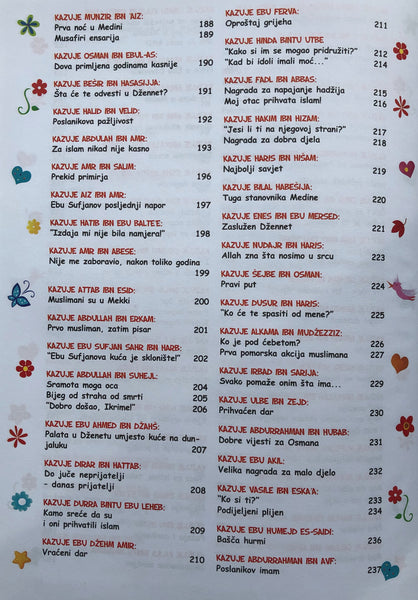 KAZUJE MUNZIR IBN 'AIZ:
Prva noć u Medini 188
Musafiri ensarija 189

KAZUJE OSMAN IBN EBUL-AS:
Dova primljena godinama kasnije 190

KAZUJE BEŠIR IBN HASASIJJA:
Šta će te odvesti u Džennet? 191

KAZUJE HALID IBN VELID:
Poslanikova pažljivost 192

KAZUJE ABDULAH IBN AMR:
Za islam nikad nije kasno 193

KAZUJE AMR IBN SALIM:
Prekid primirja 196

KAZUJE AIZ IBN AMR:
Ebu Sufjanov posljednji napor 197

KAZUJE HATIB IBN EBU BALTE'E:
"Izdaja mi nije bila namjera!" 198

KAZUJE AMR IBN ABESE:
Nije me zaboravio, nakon toliko godina 199

KAZUJE ATTAB IBN ESID:
Muslimani su u Mekki 200

KAZUJE ABDULLAH IBN ERKAM:
Prvo musliman, zatim pisar 201

KAZUJE EBU SUFJAN SAHR IBN HARB:
"Ebu Sufjanova kuća je sklonište!" 202

KAZUJE ABDULLAH IBN SUHEJL:
Sramota moga oca 204
Bijeg od straha od smrti 205
"Dobro došao, Ikrime!" 206

KAZUJE EBU AHMED IBN DŽAHŠ:
Palata u Dženetu umjesto kuće na dunjaluku 207

KAZUJE DIRAR IBN HATTAB:
Do juče neprijatelji - danas prijatelji 208

KAZUJE DURRA BINTU EBU LEHEB:
Kamo sreće da su i oni prihvatili islam 209

KAZUJE EBU DŽEHM AMIR:
Vraćeni dar 210

KAZUJE EBU FERVA:
Oproštaj grijeha 211

KAZUJE HINDA BINTU UTBE
"Kako si im se mogao pridružiti?" 212
"Kad bi idoli imali moć..." 214

KAZUJE FADL IBN ABBAS:
Nagrada za napajanje hadžija 215
Moj otac prihvata islam! 216

KAZUJE HAKIM IBN HIZAM:
"Jesi li ti na njegovoj strani?" 217
Nagrada za dobra djela 218

KAZUJE HARIS IBN HIŠAM:
Najbolji savjet 219

KAZUJE BILAL HABEŠIJA:
Tuga stanovnika Medine 220

KAZUJE ENES IBN EBU MERSED:
Zaslužen Džennet 221

KAZUJE NUDAJR IBN HARIS:
Allah zna šta nosimo u srcu 223

KAZUJE ŠEJBE IBN OSMAN:
Pravi put 224

KAZUJE DUSUR IBN HARIS:
"Ko će te spasiti od mene?" 225

KAZUJE ALKAMA IBN MUDŽEZZIZ:
Ko je pod ćebetom? 226
Prva pomorska akcija muslimana 227

KAZUJE IRBAD IBN SARIJA:
Svako pomaže onim šta ima... 229

KAZUJE ULBE IBN ZEJD:
Prihvaćen dar 230

KAZUJE ABDURRAHMAN IBN HUBAB:
Dobre vijesti za Osmana 231

KAZUJE EBU AKIL:
Velika nagrada za malo djelo 232

KAZUJE VASILE IBN ESKA'A:
"Ko si ti?" 233
Podijeljeni plijen 234

KAZUJE EBU HUMEJD ES-SAIDI:
Bašča hurmi 236

KAZUJE ABDURRAHMAN IBN AVF:
Poslanikov imam 237